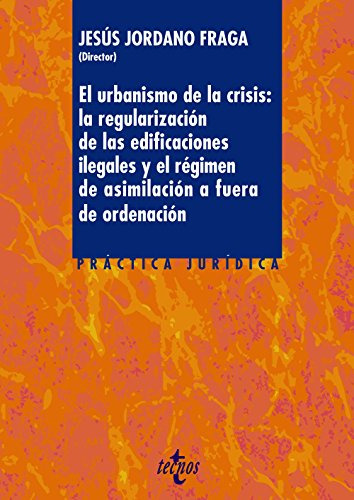 JESÚS JORDANO FRAGA
(Director)

El urbanismo de la crisis: la regularización de las edificaciones ilegales y el régimen de asimilación a fuera de ordenación

PRÁCTICA JURÍDICA

tecnos